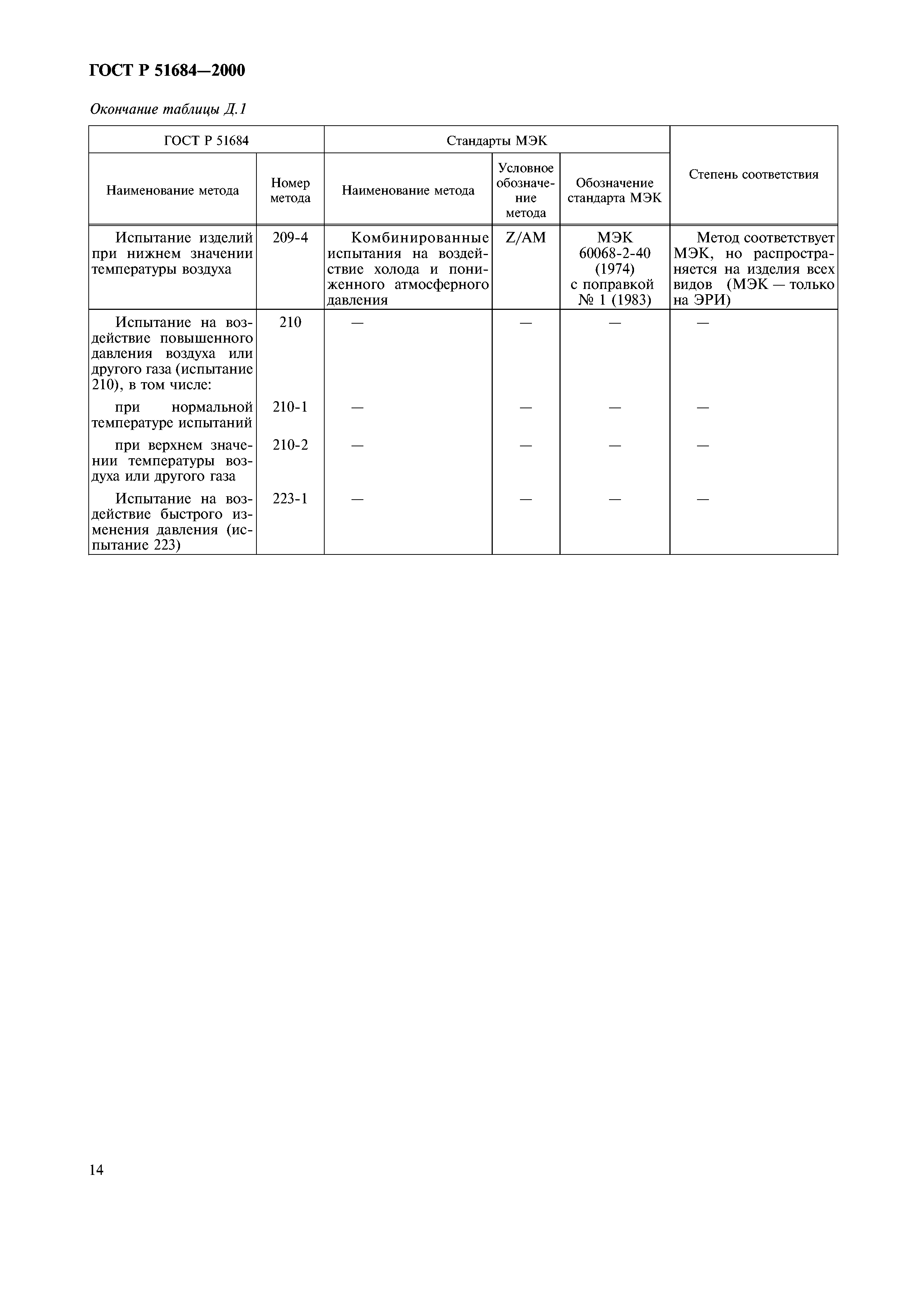 ГОСТ Р 51684—2000

Окончание таблицы Д.1

| ГОСТ Р 51684 | | Стандарты МЭК | | | Степень соответствия |
|---|---|---|---|---|---|
| Наименование метода | Номер метода | Наименование метода | Условное обозначение метода | Обозначение стандарта МЭК | |
| Испытание изделий при нижнем значении температуры воздуха | 209-4 | Комбинированные испытания на воздействие холода и пониженного атмосферного давления | Z/AM | МЭК 60068-2-40 (1974) с поправкой № 1 (1983) | Метод соответствует МЭК, но распространяется на изделия всех видов (МЭК — только на ЭРИ) |
| Испытание на воздействие повышенного давления воздуха или другого газа (испытание 210), в том числе: | 210 | — | — | — | — |
| при нормальной температуре испытаний | 210-1 | — | — | — | — |
| при верхнем значении температуры воздуха или другого газа | 210-2 | — | — | — | — |
| Испытание на воздействие быстрого изменения давления (испытание 223) | 223-1 | — | — | — | — |

14